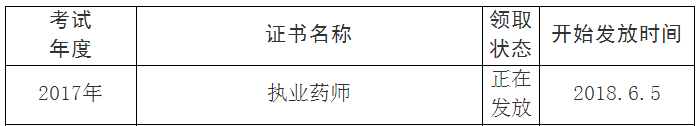 | 考试年度 | 证书名称 | 领取状态 | 开始发放时间 |
|---|---|---|---|
| 2017年 | 执业药师 | 正在发放 | 2018.6.5 |